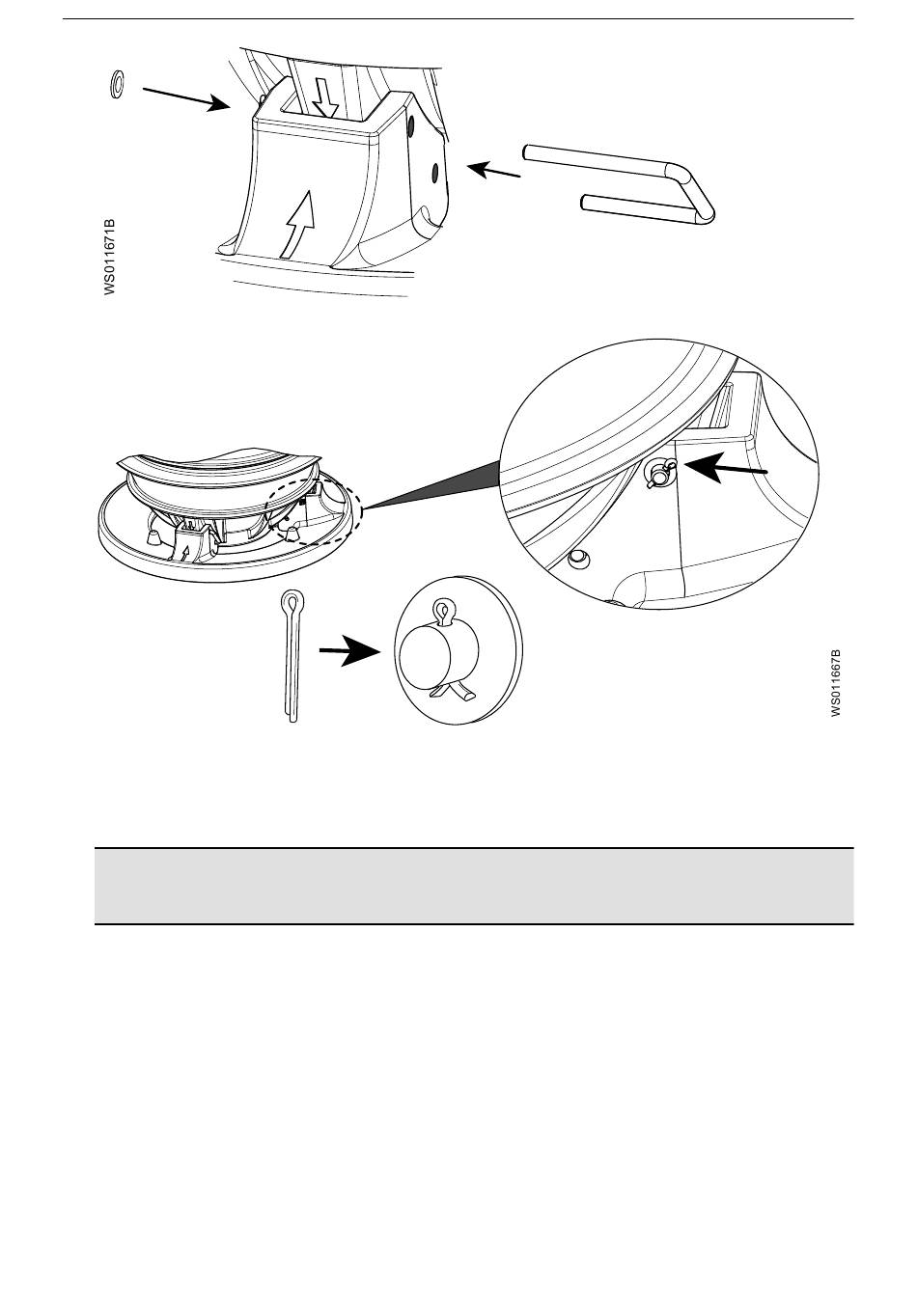 WS011671B

WS011667B